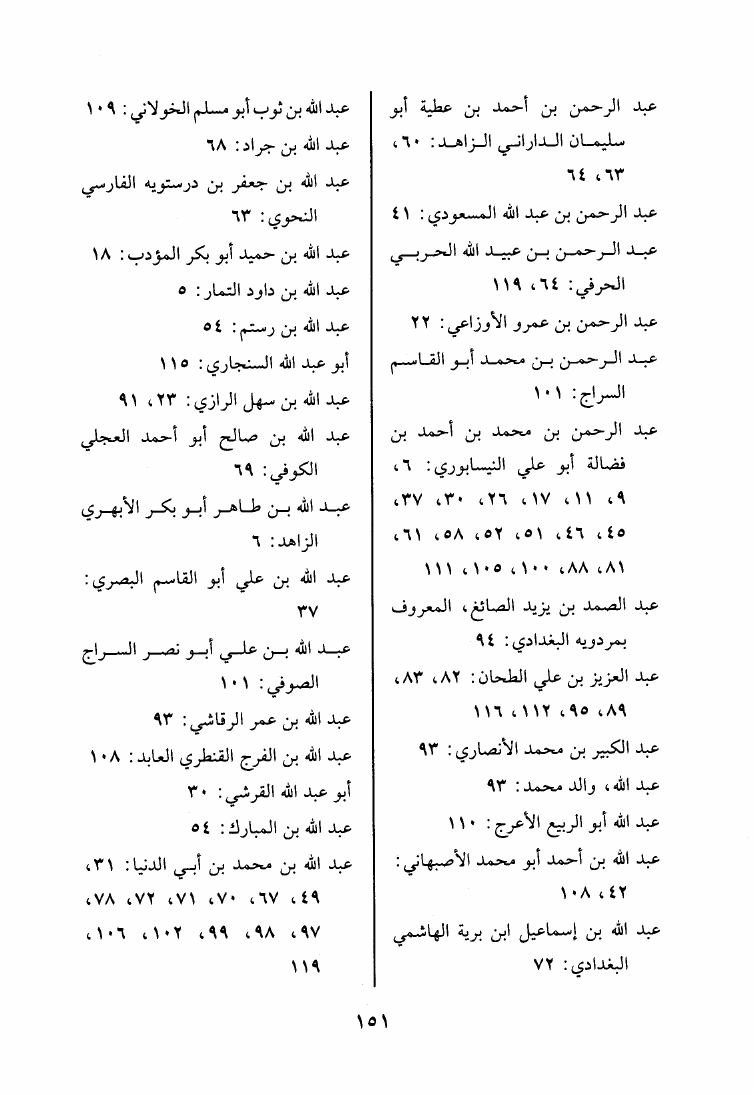 عبد الرحمن بن أحمد بن عطية أبو سليمان الداراني الزاهد: ٦٠، ٦٣، ٦٤

عبد الرحمن بن عبد الله المسعودي: ٤١

عبد الرحمن بن عبيد الله الحربي الحرفي: ٦٤، ١١٩

عبد الرحمن بن عمرو الأوزاعي: ٢٢

عبد الرحمن بن محمد أبو القاسم السراج: ١٠١

عبد الرحمن بن محمد بن أحمد بن فضالة أبو علي النيسابوري: ٦، ٩، ١١، ١٧، ٢٦، ٣٠، ٣٧، ٤٥، ٤٦، ٥١، ٥٢، ٥٨، ٦١، ٨١، ٨٨، ١٠٠، ١٠٥، ١١١

عبد الصمد بن يزيد الصائغ، المعروف بمردويه البغدادي: ٩٤

عبد العزيز بن علي الطحان: ٨٢، ٨٣، ٨٩، ٩٥، ١١٢، ١١٦

عبد الكبير بن محمد الأنصاري: ٩٣

عبد الله، والد محمد: ٩٣

عبد الله أبو الربيع الأعرج: ١١٠

عبد الله بن أحمد أبو محمد الأصبهاني: ٤٢، ١٠٨

عبد الله بن إسماعيل ابن برية الهاشمي البغدادي: ٧٢

عبد الله بن ثوب أبو مسلم الخولاني: ١٠٩

عبد الله بن جراد: ٦٨

عبد الله بن جعفر بن درستويه الفارسي النحوي: ٦٣

عبد الله بن حميد أبو بكر المؤدب: ١٨

عبد الله بن داود التمار: ٥

عبد الله بن رستم: ٥٤

أبو عبد الله السنجاري: ١١٥

عبد الله بن سهل الرازي: ٢٣، ٩١

عبد الله بن صالح أبو أحمد العجلي الكوفي: ٦٩

عبد الله بن طاهر أبو بكر الأبهري الزاهد: ٦

عبد الله بن علي أبو القاسم البصري: ٣٧

عبد الله بن علي أبو نصر السراج الصوفي: ١٠١

عبد الله بن عمر الرقاشي: ٩٣

عبد الله بن الفرج القنطري العابد: ١٠٨

أبو عبد الله القرشي: ٣٠

عبد الله بن المبارك: ٥٤

عبد الله بن محمد بن أبي الدنيا: ٣١، ٤٩، ٦٧، ٧٠، ٧١، ٧٢، ٧٨، ٩٧، ٩٨، ٩٩، ١٠٢، ١٠٦، ١١٩

١٥١